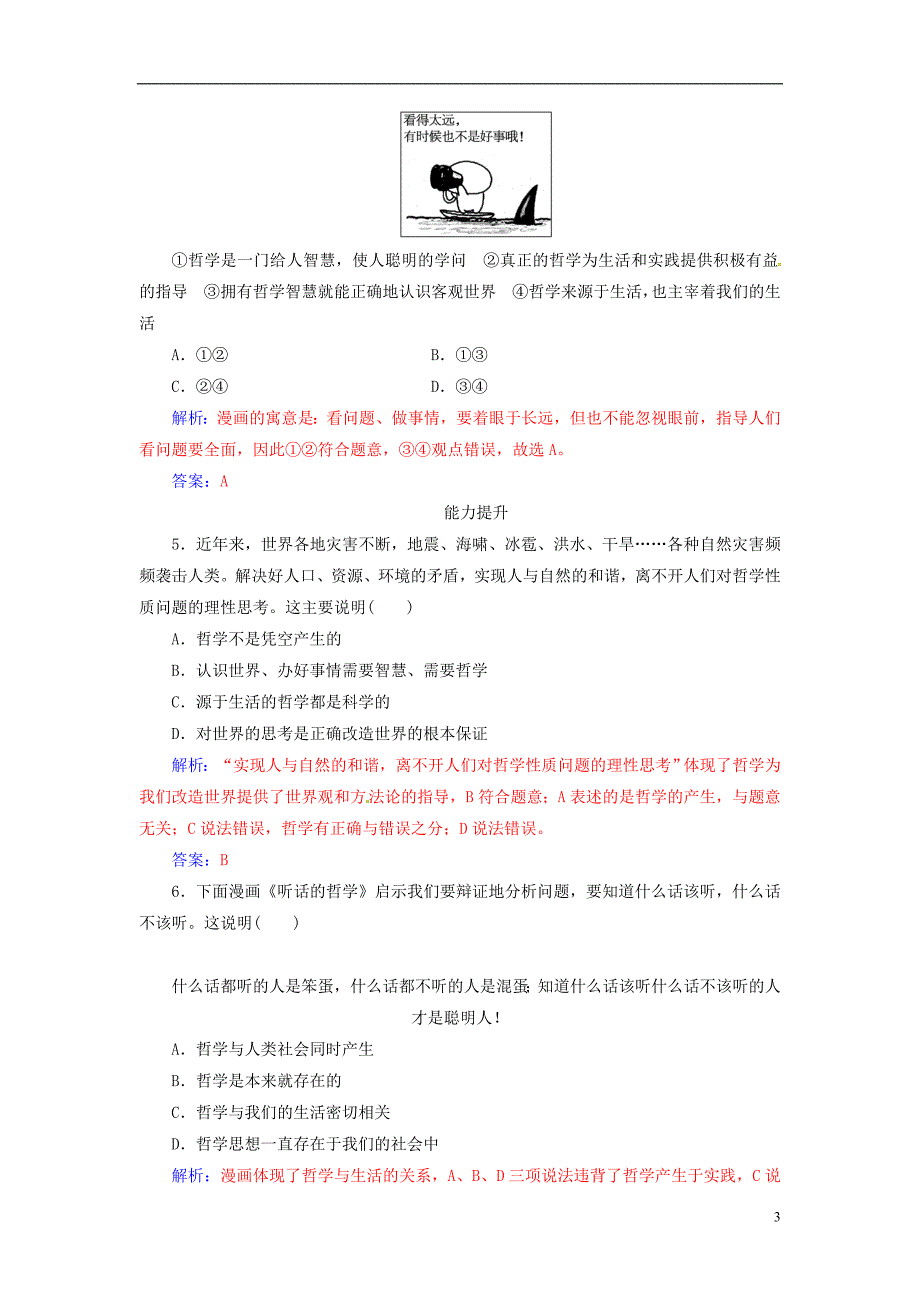 看得太远，
有时候也不是好事哦！

①哲学是一门给人智慧，使人聪明的学问 ②真正的哲学为生活和实践提供积极有益的指导 ③拥有哲学智慧就能正确地认识客观世界 ④哲学来源于生活，也主宰着我们的生活

A．①②　　B．①③

C．②④　　D．③④

解析：漫画的寓意是：看问题、做事情，要着眼于长远，但也不能忽视眼前，指导人们看问题要全面，因此①②符合题意，③④观点错误，故选A。

答案：A

能力提升

5．近年来，世界各地灾害不断，地震、海啸、冰雹、洪水、干旱……各种自然灾害频频袭击人类。解决好人口、资源、环境的矛盾，实现人与自然的和谐，离不开人们对哲学性质问题的理性思考。这主要说明(　　)

A．哲学不是凭空产生的

B．认识世界、办好事情需要智慧、需要哲学

C．源于生活的哲学都是科学的

D．对世界的思考是正确改造世界的根本保证

解析：“实现人与自然的和谐，离不开人们对哲学性质问题的理性思考”体现了哲学为我们改造世界提供了世界观和方法论的指导，B符合题意；A表述的是哲学的产生，与题意无关；C说法错误，哲学有正确与错误之分；D说法错误。

答案：B

6．下面漫画《听话的哲学》启示我们要辩证地分析问题，要知道什么话该听，什么话不该听。这说明(　　)

什么话都听的人是笨蛋，什么话都不听的人是混蛋；知道什么话该听什么话不该听的人才是聪明人！

A．哲学与人类社会同时产生

B．哲学是本来就存在的

C．哲学与我们的生活密切相关

D．哲学思想一直存在于我们的社会中

解析：漫画体现了哲学与生活的关系，A、B、D三项说法违背了哲学产生于实践，C说

3